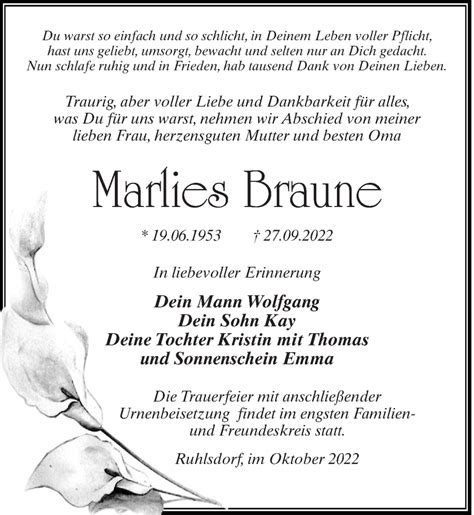 Du warst so einfach und so schlicht, in Deinem Leben voller Pflicht, hast uns geliebt, umsorgt, bewacht und selten nur an Dich gedacht. Nun schlafe ruhig und in Frieden, hab tausend Dank von Deinen Lieben.

Traurig, aber voller Liebe und Dankbarkeit für alles, was Du für uns warst, nehmen wir Abschied von meiner lieben Frau, herzensguten Mutter und besten Oma

Marlies Braune

* 19.06.1953 † 27.09.2022

In liebevoller Erinnerung

Dein Mann Wolfgang
Dein Sohn Kay
Deine Tochter Kristin mit Thomas
und Sonnenschein Emma

Die Trauerfeier mit anschließender Urnenbeisetzung findet im engsten Familien- und Freundeskreis statt.

Ruhlsdorf, im Oktober 2022